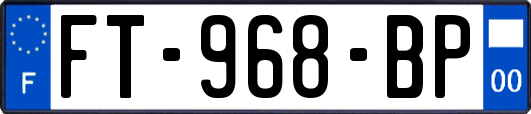 F

FT-968-BP

00